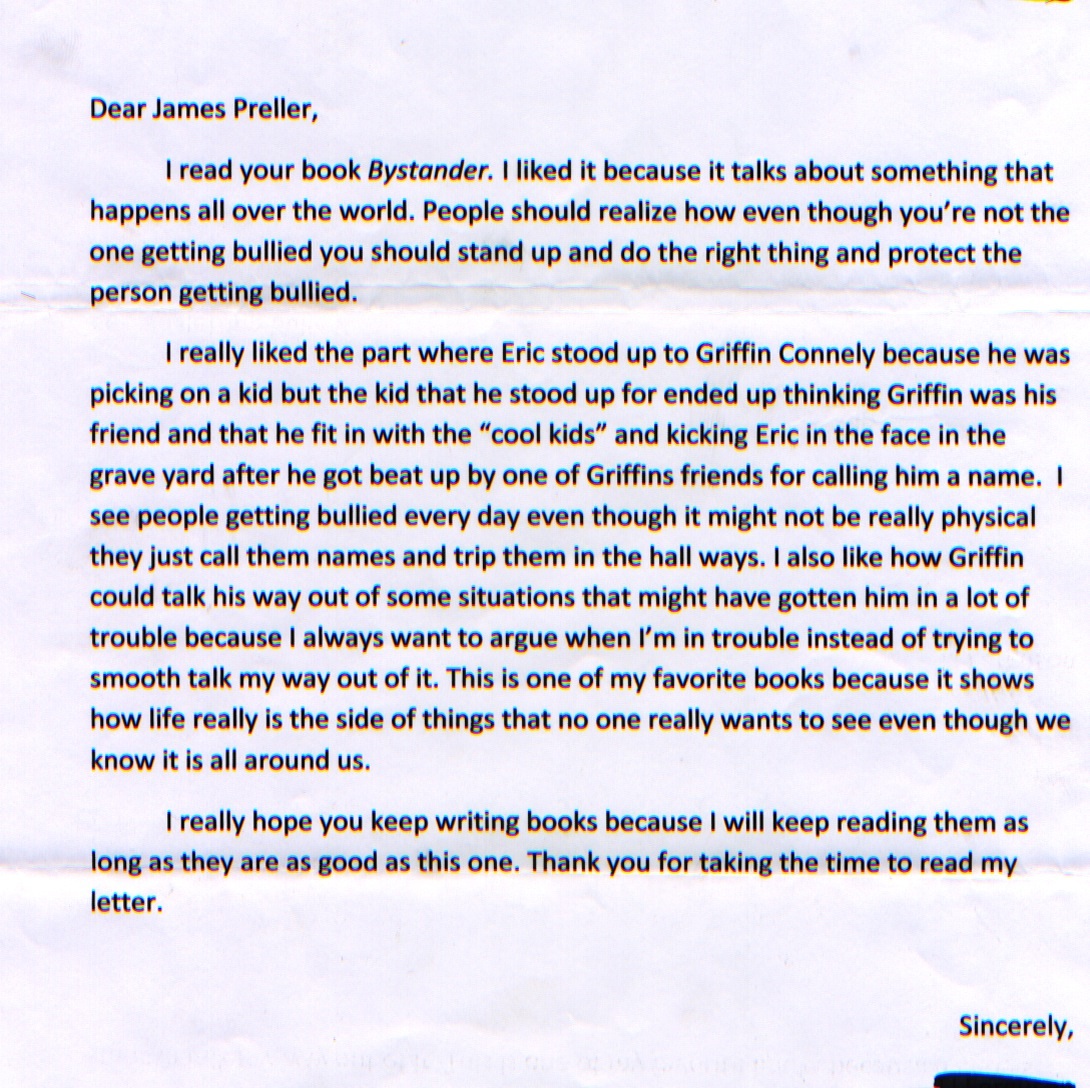 Dear James Preller,

I read your book Bystander. I liked it because it talks about something that happens all over the world. People should realize how even though you're not the one getting bullied you should stand up and do the right thing and protect the person getting bullied.

I really liked the part where Eric stood up to Griffin Connely because he was picking on a kid but the kid that he stood up for ended up thinking Griffin was his friend and that he fit in with the "cool kids" and kicking Eric in the face in the grave yard after he got beat up by one of Griffins friends for calling him a name. I see people getting bullied every day even though it might not be really physical they just call them names and trip them in the hall ways. I also like how Griffin could talk his way out of some situations that might have gotten him in a lot of trouble because I always want to argue when I'm in trouble instead of trying to smooth talk my way out of it. This is one of my favorite books because it shows how life really is the side of things that no one really wants to see even though we know it is all around us.

I really hope you keep writing books because I will keep reading them as long as they are as good as this one. Thank you for taking the time to read my letter.

Sincerely,